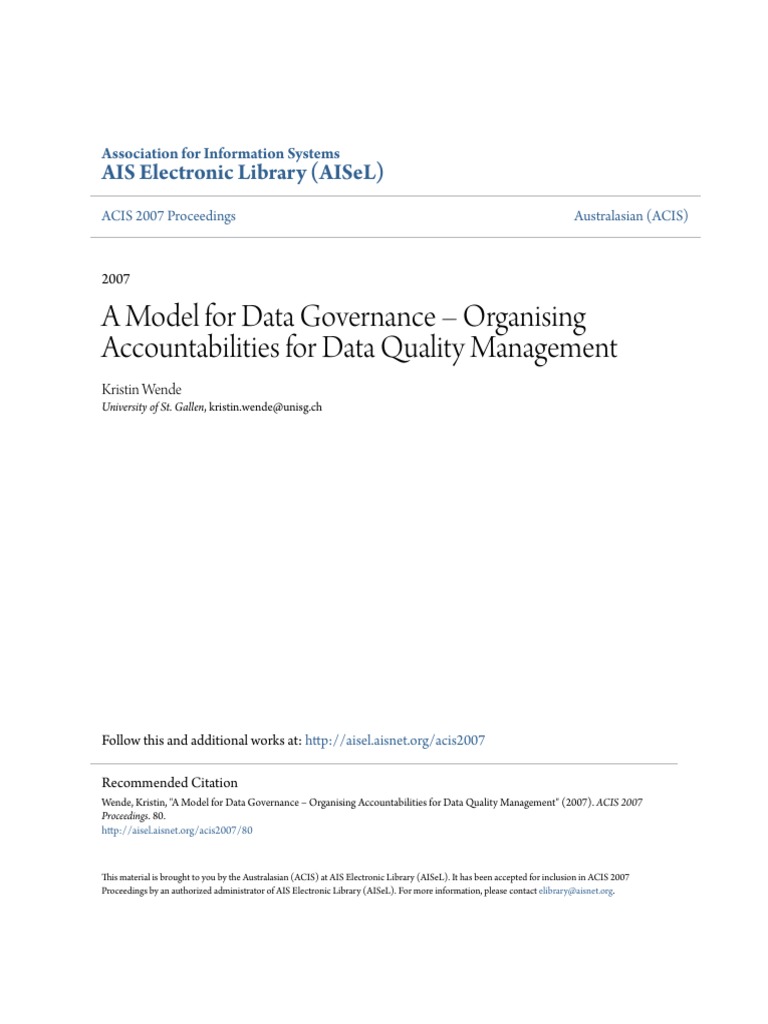 Association for Information Systems
AIS Electronic Library (AISeL)

ACIS 2007 Proceedings

Australasian (ACIS)

2007

A Model for Data Governance – Organising Accountabilities for Data Quality Management

Kristin Wende
University of St. Gallen, kristin.wende@unisg.ch

Follow this and additional works at: http://aisel.aisnet.org/acis2007

Recommended Citation
Wende, Kristin, "A Model for Data Governance – Organising Accountabilities for Data Quality Management" (2007). ACIS 2007 Proceedings. 80.
http://aisel.aisnet.org/acis2007/80

This material is brought to you by the Australasian (ACIS) at AIS Electronic Library (AISeL). It has been accepted for inclusion in ACIS 2007 Proceedings by an authorized administrator of AIS Electronic Library (AISeL). For more information, please contact elibrary@aisnet.org.